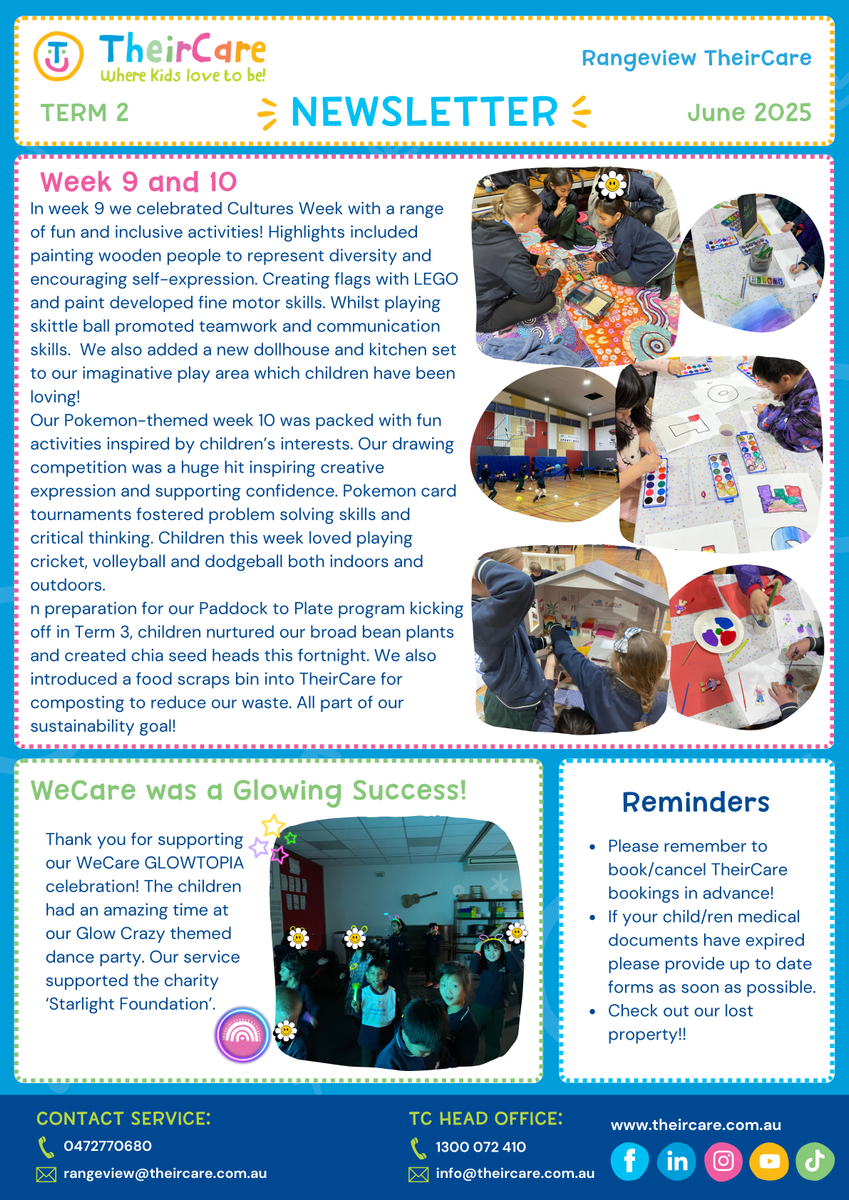 TheirCare
Where Kids love to be!

Rangeview TheirCare

TERM 2

NEWSLETTER

June 2025

Week 9 and 10

In week 9 we celebrated Cultures Week with a range of fun and inclusive activities! Highlights included painting wooden people to represent diversity and encouraging self-expression. Creating flags with LEGO and paint developed fine motor skills. Whilst playing skittle ball promoted teamwork and communication skills. We also added a new dollhouse and kitchen set to our imaginative play area which children have been loving!
Our Pokemon-themed week 10 was packed with fun activities inspired by children's interests. Our drawing competition was a huge hit inspiring creative expression and supporting confidence. Pokemon card tournaments fostered problem solving skills and critical thinking. Children this week loved playing cricket, volleyball and dodgeball both indoors and outdoors.
n preparation for our Paddock to Plate program kicking off in Term 3, children nurtured our broad bean plants and created chia seed heads this fortnight. We also introduced a food scraps bin into TheirCare for composting to reduce our waste. All part of our sustainability goal!

WeCare was a Glowing Success!

Thank you for supporting our WeCare GLOWTOPIA celebration! The children had an amazing time at our Glow Crazy themed dance party. Our service supported the charity 'Starlight Foundation'.

Reminders

• Please remember to book/cancel TheirCare bookings in advance!
• If your child/ren medical documents have expired please provide up to date forms as soon as possible.
• Check out our lost property!!

CONTACT SERVICE:
0472770680
rangeview@theircare.com.au

TC HEAD OFFICE:
1300 072 410
info@theircare.com.au

www.theircare.com.au